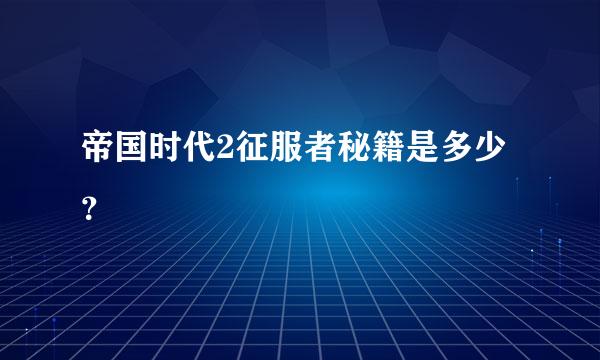 帝国时代2征服者秘籍是多少？